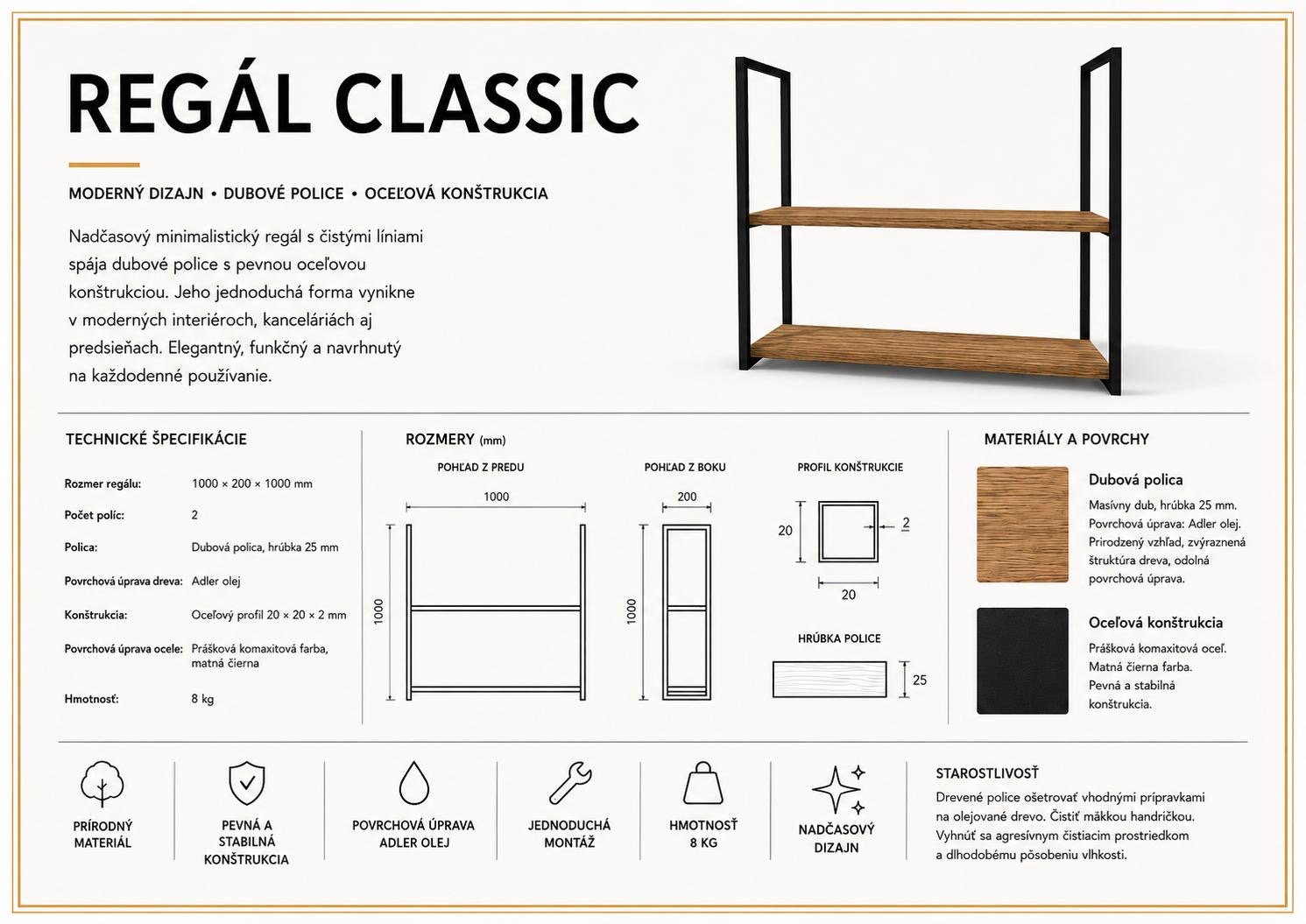 REGÁL CLASSIC

MODERNÝ DIZAJN • DUBOVÉ POLICE • OCEĽOVÁ KONŠTRUKCIA

Nadčasový minimalistický regál s čistými líniami spája dubové police s pevnou oceľovou konštrukciou. Jeho jednoduchá forma vynikne v moderných interiéroch, kanceláriách aj predsieňach. Elegantný, funkčný a navrhnutý na každodenné používanie.

TECHNICKÉ ŠPECIFIKÁCIE

Rozmer regálu: 1000 × 200 × 1000 mm
Počet políc: 2
Polica: Dubová polica, hrúbka 25 mm
Povrchová úprava dreva: Adler olej
Konštrukcia: Oceľový profil 20 × 20 × 2 mm
Povrchová úprava ocele: Prášková komaxitová farba, matná čierna
Hmotnosť: 8 kg

ROZMERY (mm)

POHĽAD Z PREDU
1000
1000

POHĽAD Z BOKU
200
1000

PROFIL KONŠTRUKCIE
20
2
20

HRÚBKA POLICE
25

MATERIÁLY A POVRCHY

Dubová polica
Masívny dub, hrúbka 25 mm. Povrchová úprava: Adler olej. Prirodzený vzhľad, zvýraznená štruktúra dreva, odolná povrchová úprava.

Oceľová konštrukcia
Prášková komaxitová oceľ. Matná čierna farba. Pevná a stabilná konštrukcia.

PRÍRODNÝ MATERIÁL

PEVNÁ A STABILNÁ KONŠTRUKCIA

POVRCHOVÁ ÚPRAVA ADLER OLEJ

JEDNODUCHÁ MONTÁŽ

HMOTNOSŤ 8 KG

NADČASOVÝ DIZAJN

STAROSTLIVOSŤ
Drevené police ošetrovať vhodnými prípravkami na olejované drevo. Čistiť mäkkou handričkou. Vyhnúť sa agresívnym čistiacim prostriedkom a dlhodobému pôsobeniu vlhkosti.